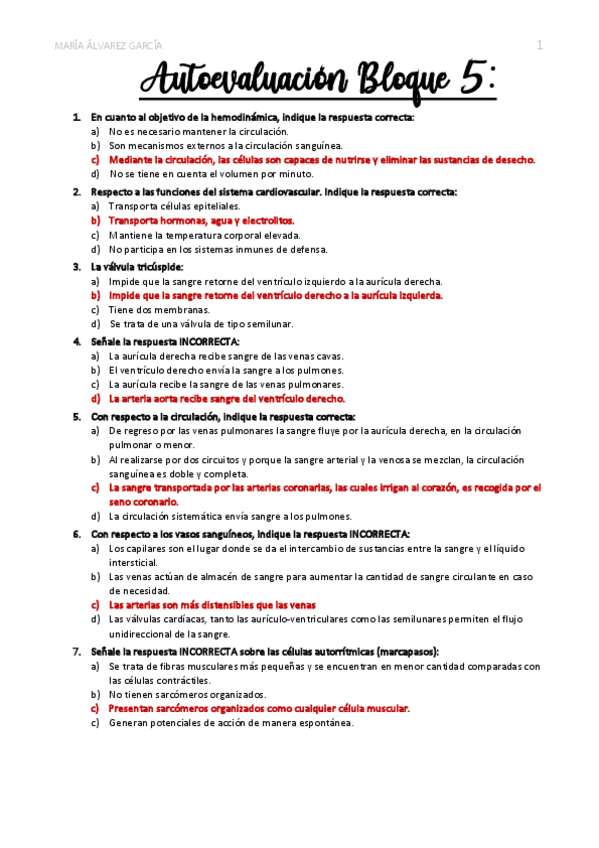 MARÍA ÁLVAREZ GARCÍA

1

Autoevaluación Bloque 5:

1. En cuanto al objetivo de la hemodinámica, indique la respuesta correcta:
a) No es necesario mantener la circulación.
b) Son mecanismos externos a la circulación sanguínea.
c) Mediante la circulación, las células son capaces de nutrirse y eliminar las sustancias de desecho.
d) No se tiene en cuenta el volumen por minuto.

2. Respecto a las funciones del sistema cardiovascular. Indique la respuesta correcta:
a) Transporta células epiteliales.
b) Transporta hormonas, agua y electrolitos.
c) Mantiene la temperatura corporal elevada.
d) No participa en los sistemas inmunes de defensa.

3. La válvula tricúspide:
a) Impide que la sangre retorne del ventrículo izquierdo a la aurícula derecha.
b) Impide que la sangre retorne del ventrículo derecho a la aurícula izquierda.
c) Tiene dos membranas.
d) Se trata de una válvula de tipo semilunar.

4. Señale la respuesta INCORRECTA:
a) La aurícula derecha recibe sangre de las venas cavas.
b) El ventrículo derecho envía la sangre a los pulmones.
c) La aurícula recibe la sangre de las venas pulmonares.
d) La arteria aorta recibe sangre del ventrículo derecho.

5. Con respecto a la circulación, indique la respuesta correcta:
a) De regreso por las venas pulmonares la sangre fluye por la aurícula derecha, en la circulación pulmonar o menor.
b) Al realizarse por dos circuitos y porque la sangre arterial y la venosa se mezclan, la circulación sanguínea es doble y completa.
c) La sangre transportada por las arterias coronarias, las cuales irrigan al corazón, es recogida por el seno coronario.
d) La circulación sistemática envía sangre a los pulmones.

6. Con respecto a los vasos sanguíneos, indique la respuesta INCORRECTA:
a) Los capilares son el lugar donde se da el intercambio de sustancias entre la sangre y el líquido intersticial.
b) Las venas actúan de almacén de sangre para aumentar la cantidad de sangre circulante en caso de necesidad.
c) Las arterias son más distensibles que las venas
d) Las válvulas cardíacas, tanto las aurículo-ventriculares como las semilunares permiten el flujo unidireccional de la sangre.

7. Señale la respuesta INCORRECTA sobre las células autorrítmicas (marcapasos):
a) Se trata de fibras musculares más pequeñas y se encuentran en menor cantidad comparadas con las células contráctiles.
b) No tienen sarcómeros organizados.
c) Presentan sarcómeros organizados como cualquier célula muscular.
c) Generan potenciales de acción de manera espontánea.